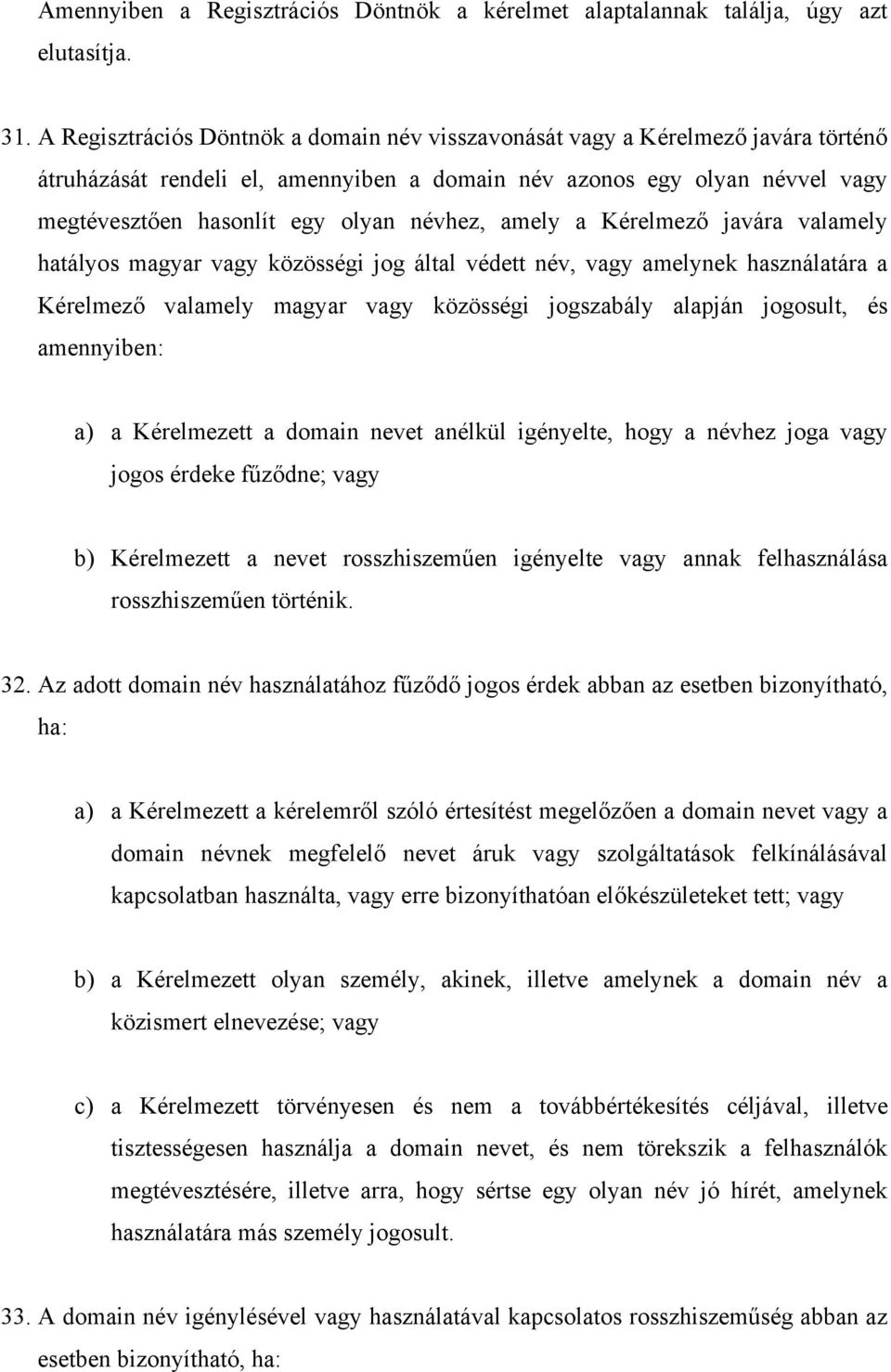 Amennyiben a Regisztrációs Döntnök a kérelmet alaptalannak találja, úgy azt elutasítja.

31. A Regisztrációs Döntnök a domain név visszavonását vagy a Kérelmező javára történő átruházását rendeli el, amennyiben a domain név azonos egy olyan névvel vagy megtévesztően hasonlít egy olyan névhez, amely a Kérelmező javára valamely hatályos magyar vagy közösségi jog által védett név, vagy amelynek használatára a Kérelmező valamely magyar vagy közösségi jogszabály alapján jogosult, és amennyiben:

a) a Kérelmezett a domain nevet anélkül igényelte, hogy a névhez joga vagy jogos érdeke fűződne; vagy

b) Kérelmezett a nevet rosszhiszeműen igényelte vagy annak felhasználása rosszhiszeműen történik.

32. Az adott domain név használatához fűződő jogos érdek abban az esetben bizonyítható, ha:

a) a Kérelmezett a kérelemről szóló értesítést megelőzően a domain nevet vagy a domain névnek megfelelő nevet áruk vagy szolgáltatások felkínálásával kapcsolatban használta, vagy erre bizonyíthatóan előkészületeket tett; vagy

b) a Kérelmezett olyan személy, akinek, illetve amelynek a domain név a közismert elnevezése; vagy

c) a Kérelmezett törvényesen és nem a továbbértékesítés céljával, illetve tisztességesen használja a domain nevet, és nem törekszik a felhasználók megtévesztésére, illetve arra, hogy sértse egy olyan név jó hírét, amelynek használatára más személy jogosult.

33. A domain név igénylésével vagy használatával kapcsolatos rosszhiszeműség abban az esetben bizonyítható, ha: